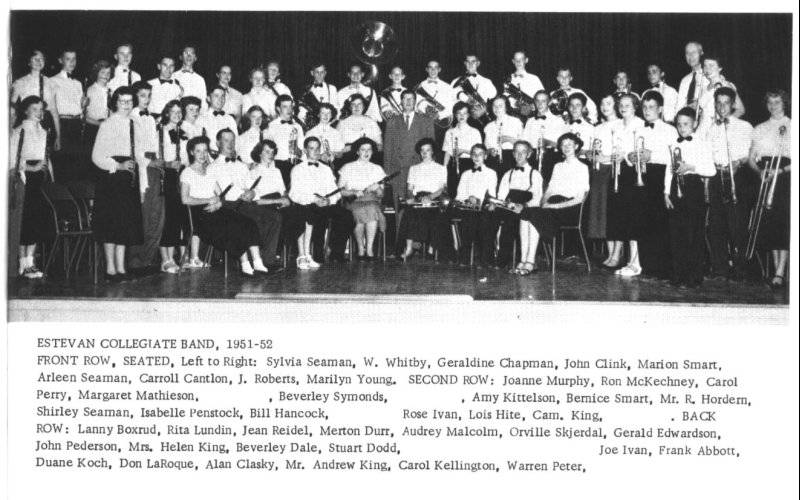 ESTEVAN COLLEGIATE BAND, 1951-52

FRONT ROW, SEATED, Left to Right: Sylvia Seaman, W. Whitby, Geraldine Chapman, John Clink, Marion Smart, Arleen Seaman, Carroll Cantlon, J. Roberts, Marilyn Young. SECOND ROW: Joanne Murphy, Ron McKechney, Carol Perry, Margaret Mathieson, , Beverley Symonds, , Amy Kittelson, Bernice Smart, Mr. R. Hordern, Shirley Seaman, Isabelle Penstock, Bill Hancock, Rose Ivan, Lois Hite, Cam. King, . BACK ROW: Lanny Boxrud, Rita Lundin, Jean Reidel, Merton Durr, Audrey Malcolm, Orville Skjerdal, Gerald Edwardson, John Pederson, Mrs. Helen King, Beverley Dale, Stuart Dodd, Joe Ivan, Frank Abbott, Duane Koch, Don LaRoque, Alan Clasky, Mr. Andrew King, Carol Kellington, Warren Peter,